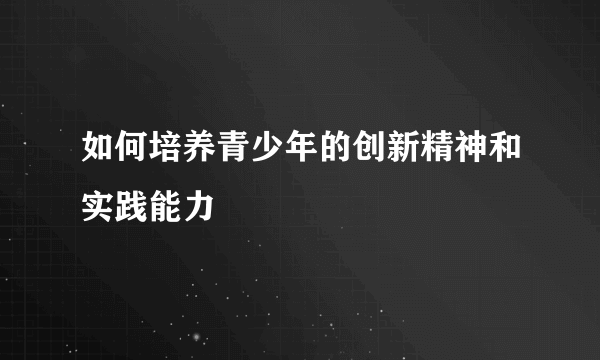 如何培养青少年的创新精神和实践能力